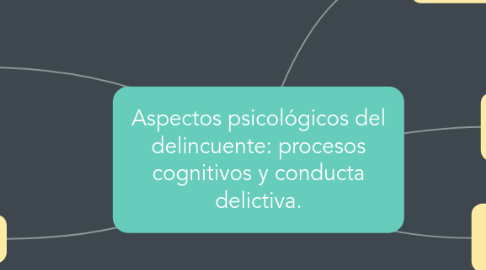 Aspectos psicológicos del delincuente: procesos cognitivos y conducta delictiva.